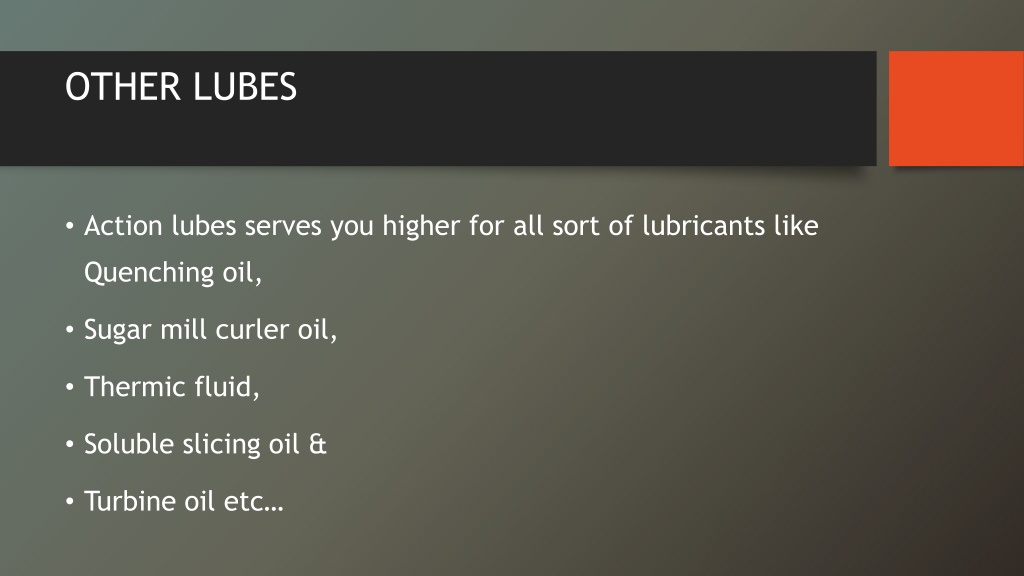 OTHER LUBES

• Action lubes serves you higher for all sort of lubricants like Quenching oil,
• Sugar mill curler oil,
• Thermic fluid,
• Soluble slicing oil &
• Turbine oil etc…